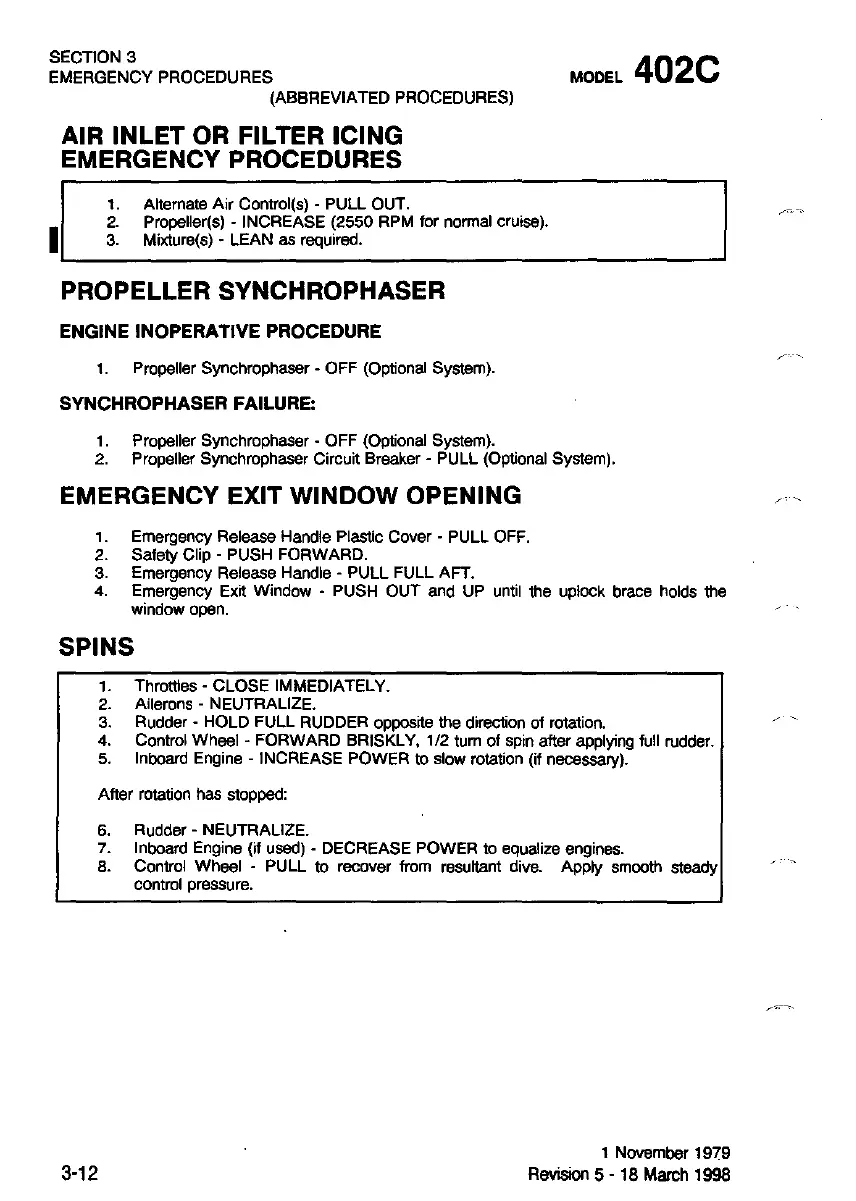 SECTION 3
EMERGENCY PROCEDURES
MODEL 402C
(ABBREVIATED PROCEDURES)

AIR INLET OR FILTER ICING EMERGENCY PROCEDURES

1. Alternate Air Control(s) - PULL OUT.
2. Propeller(s) - INCREASE (2550 RPM for normal cruise).
3. Mixture(s) - LEAN as required.

PROPELLER SYNCHROPHASER

ENGINE INOPERATIVE PROCEDURE

1. Propeller Synchrophaser - OFF (Optional System).

SYNCHROPHASER FAILURE:

1. Propeller Synchrophaser - OFF (Optional System).
2. Propeller Synchrophaser Circuit Breaker - PULL (Optional System).

EMERGENCY EXIT WINDOW OPENING

1. Emergency Release Handle Plastic Cover - PULL OFF.
2. Safety Clip - PUSH FORWARD.
3. Emergency Release Handle - PULL FULL AFT.
4. Emergency Exit Window - PUSH OUT and UP until the uplock brace holds the window open.

SPINS

1. Throttles - CLOSE IMMEDIATELY.
2. Ailerons - NEUTRALIZE.
3. Rudder - HOLD FULL RUDDER opposite the direction of rotation.
4. Control Wheel - FORWARD BRISKLY, 1/2 turn of spin after applying full rudder.
5. Inboard Engine - INCREASE POWER to slow rotation (if necessary).

After rotation has stopped:

6. Rudder - NEUTRALIZE.
7. Inboard Engine (if used) - DECREASE POWER to equalize engines.
8. Control Wheel - PULL to recover from resultant dive. Apply smooth steady control pressure.

3-12
1 November 1979
Revision 5 - 18 March 1998